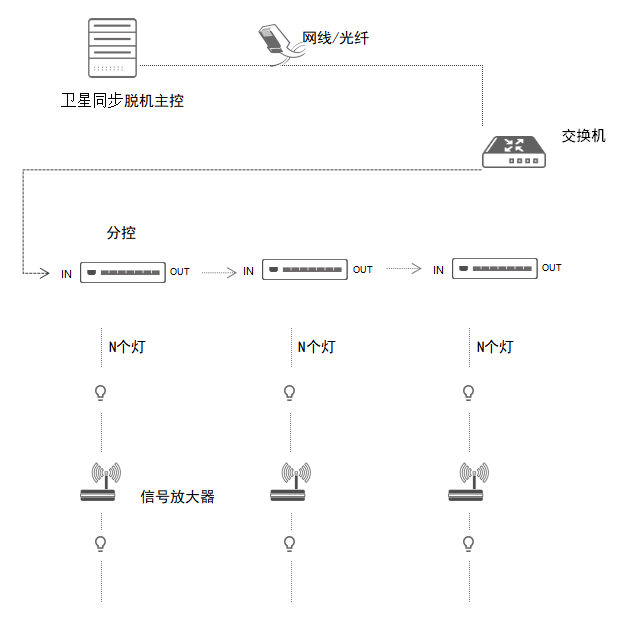 网线/光纤

卫星同步脱机主控

交换机

分控

IN OUT IN OUT IN OUT

N个灯 N个灯 N个灯

信号放大器